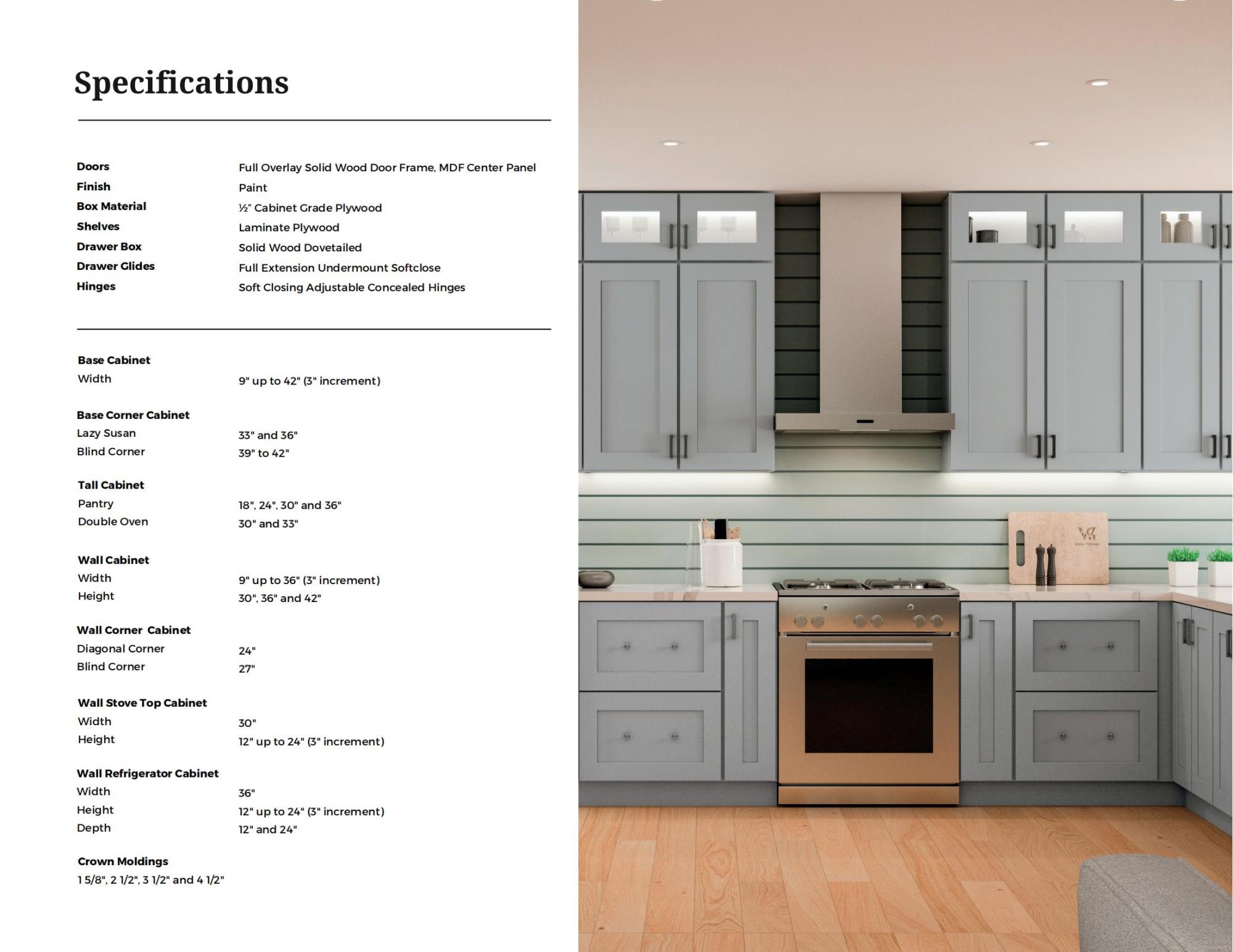 Specifications

Doors
Full Overlay Solid Wood Door Frame, MDF Center Panel
Finish
Paint
Box Material
½" Cabinet Grade Plywood
Shelves
Laminate Plywood
Drawer Box
Solid Wood Dovetailed
Drawer Glides
Full Extension Undermount Softclose
Hinges
Soft Closing Adjustable Concealed Hinges

Base Cabinet
Width
9" up to 42" (3" increment)

Base Corner Cabinet
Lazy Susan
33" and 36"
Blind Corner
39" to 42"

Tall Cabinet
Pantry
18", 24", 30" and 36"
Double Oven
30" and 33"

Wall Cabinet
Width
9" up to 36" (3" increment)
Height
30", 36" and 42"

Wall Corner Cabinet
Diagonal Corner
24"
Blind Corner
27"

Wall Stove Top Cabinet
Width
30"
Height
12" up to 24" (3" increment)

Wall Refrigerator Cabinet
Width
36"
Height
12" up to 24" (3" increment)
Depth
12" and 24"

Crown Moldings
1 5/8", 2 1/2", 3 1/2" and 4 1/2"